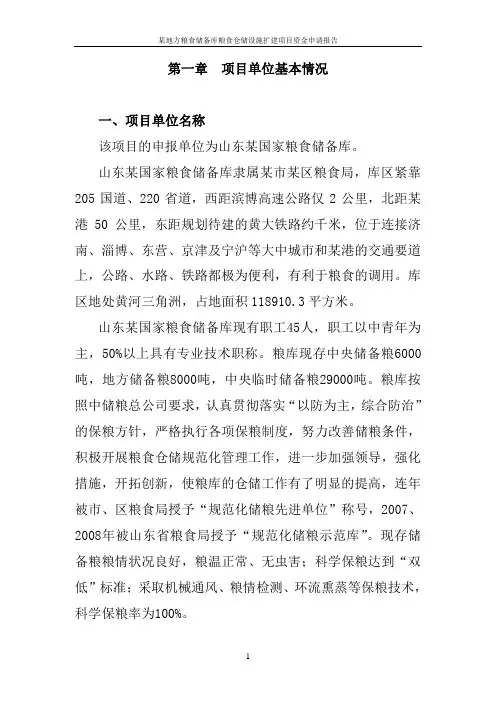 某地方粮食储备库粮食仓储设施扩建项目资金申请报告

第一章　项目单位基本情况

一、项目单位名称

该项目的申报单位为山东某国家粮食储备库。

山东某国家粮食储备库隶属某市某区粮食局，库区紧靠205国道、220省道，西距滨博高速公路仅2公里，北距某港50公里，东距规划待建的黄大铁路约千米，位于连接济南、淄博、东营、京津及宁沪等大中城市和某港的交通要道上，公路、水路、铁路都极为便利，有利于粮食的调用。库区地处黄河三角洲，占地面积118910.3平方米。

山东某国家粮食储备库现有职工45人，职工以中青年为主，50%以上具有专业技术职称。粮库现存中央储备粮6000吨，地方储备粮8000吨，中央临时储备粮29000吨。粮库按照中储粮总公司要求，认真贯彻落实“以防为主，综合防治”的保粮方针，严格执行各项保粮制度，努力改善储粮条件，积极开展粮食仓储规范化管理工作，进一步加强领导，强化措施，开拓创新，使粮库的仓储工作有了明显的提高，连年被市、区粮食局授予“规范化储粮先进单位”称号，2007、2008年被山东省粮食局授予“规范化储粮示范库”。现存储备粮粮情状况良好，粮温正常、无虫害；科学保粮达到“双低”标准；采取机械通风、粮情检测、环流熏蒸等保粮技术，科学保粮率为100%。

1